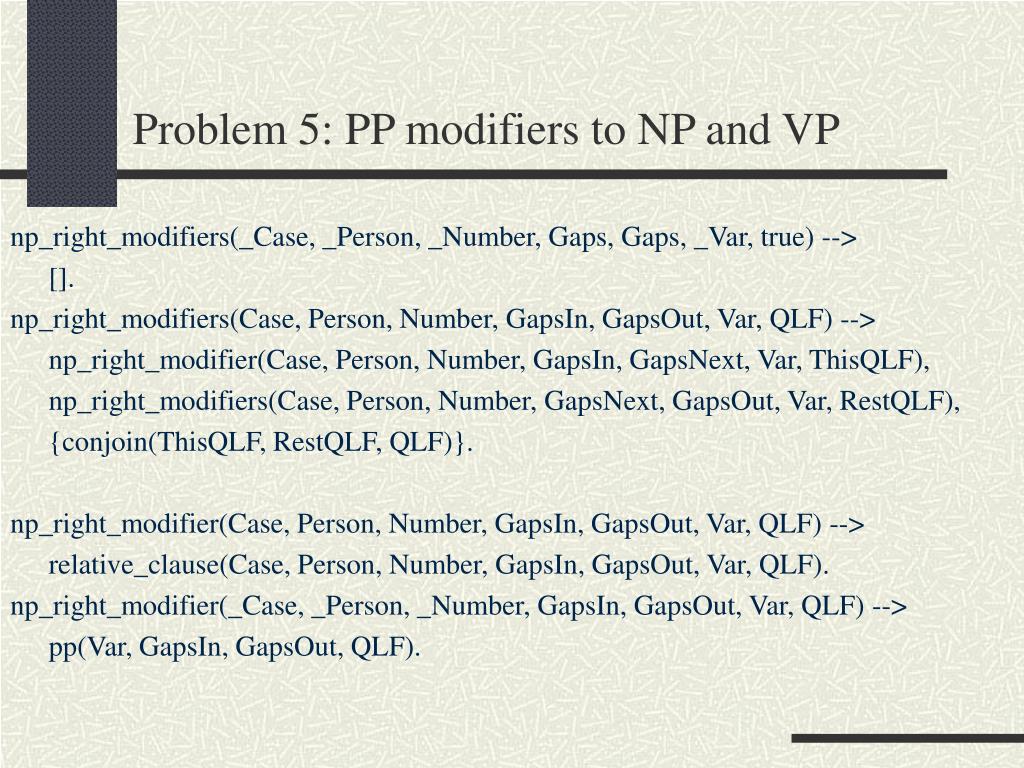 Problem 5: PP modifiers to NP and VP

np_right_modifiers(_Case, _Person, _Number, Gaps, Gaps, _Var, true) -->
[].
np_right_modifiers(Case, Person, Number, GapsIn, GapsOut, Var, QLF) -->
np_right_modifier(Case, Person, Number, GapsIn, GapsNext, Var, ThisQLF),
np_right_modifiers(Case, Person, Number, GapsNext, GapsOut, Var, RestQLF),
{conjoin(ThisQLF, RestQLF, QLF)}.

np_right_modifier(Case, Person, Number, GapsIn, GapsOut, Var, QLF) -->
relative_clause(Case, Person, Number, GapsIn, GapsOut, Var, QLF).
np_right_modifier(_Case, _Person, _Number, GapsIn, GapsOut, Var, QLF) -->
pp(Var, GapsIn, GapsOut, QLF).